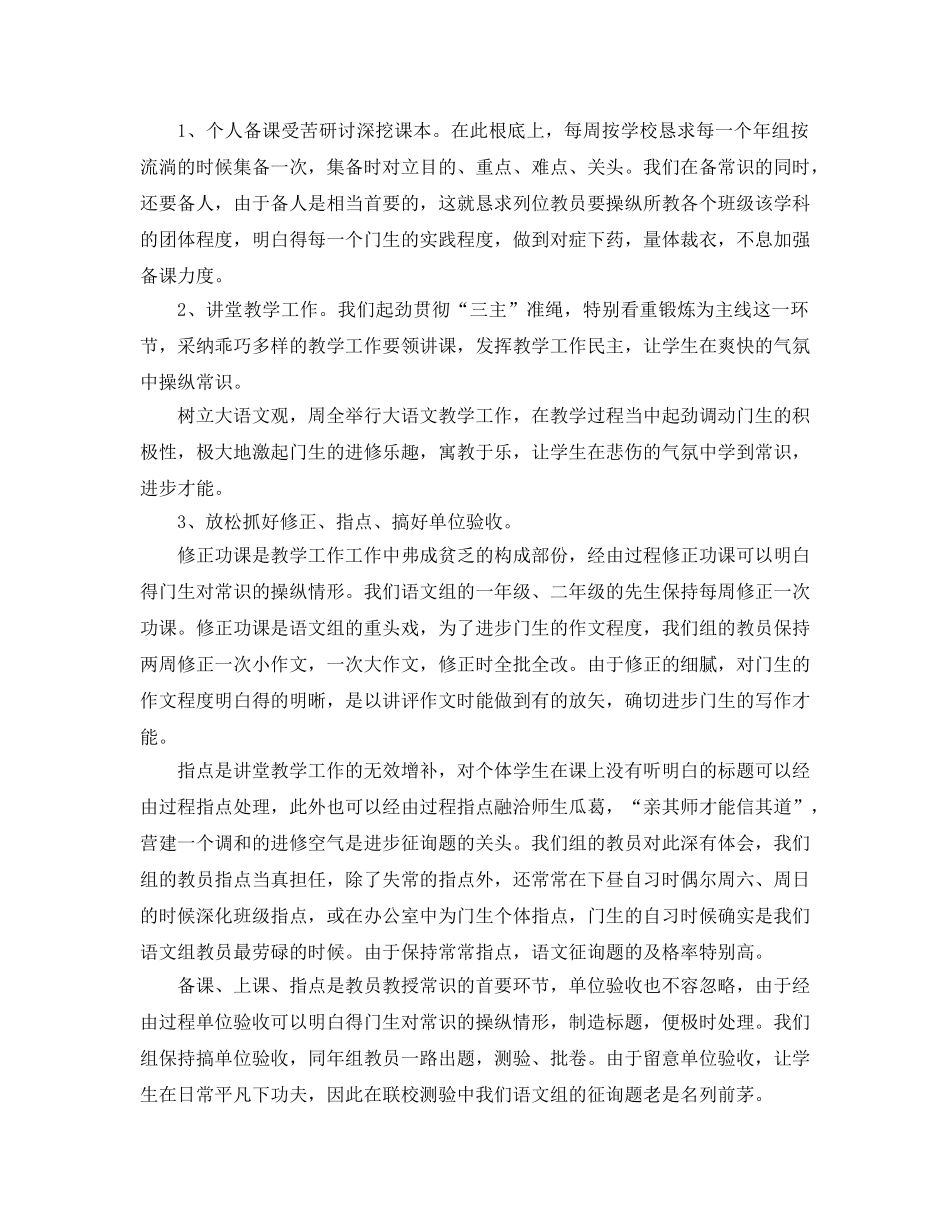 1、个人备课受苦研讨深挖课本。在此根底上，每周按学校恳求每一个年组按流淌的时候集备一次，集备时对立目的、重点、难点、关头。我们在备常识的同时，还要备人，由于备人是相当首要的，这就恳求列位教员要操纵所教各个班级该学科的团体程度，明白得每一个门生的实践程度，做到对症下药，量体裁衣，不息加强备课力度。

2、讲堂教学工作。我们起劲贯彻“三主”准绳，特别看重锻炼为主线这一环节，采纳乖巧多样的教学工作要领讲课，发挥教学工作民主，让学生在爽快的气氛中操纵常识。

树立大语文观，周全举行大语文教学工作，在教学过程当中起劲调动门生的积极性，极大地激起门生的进修乐趣，寓教于乐，让学生在悲伤的气氛中学到常识，进步才能。

3、放松抓好修正、指点、搞好单位验收。

修正功课是教学工作工作中弗成贫乏的构成部份，经由过程修正功课可以明白得门生对常识的操纵情形。我们语文组的一年级、二年级的先生保持每周修正一次功课。修正功课是语文组的重头戏，为了进步门生的作文程度，我们组的教员保持两周修正一次小作文，一次大作文，修正时全批全改。由于修正的细腻，对门生的作文程度明白得的明晰，是以讲评作文时能做到有的放矢，确切进步门生的写作才能。

指点是讲堂教学工作的无效增补，对个体学生在课上没有听明白的标题可以经由过程指点处理，此外也可以经由过程指点融洽师生瓜葛，“亲其师才能信其道”，营建一个调和的进修空气是进步征询题的关头。我们组的教员对此深有体会，我们组的教员指点当真担任，除了失常的指点外，还常常在下昼自习时偶尔周六、周日的时候深化班级指点，或在办公室中为门生个体指点，门生的自习时候确实是我们语文组教员最劳碌的时候。由于保持常常指点，语文征询题的及格率特别高。

备课、上课、指点是教员教授常识的首要环节，单位验收也不容忽略，由于经由过程单位验收可以明白得门生对常识的操纵情形，制造标题，便极时处理。我们组保持搞单位验收，同年组教员一路出题，测验、批卷。由于留意单位验收，让学生在日常平凡下功夫，因此在联校测验中我们语文组的征询题老是名列前茅。